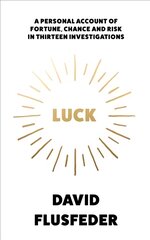 A PERSONAL ACCOUNT OF FORTUNE, CHANCE AND RISK IN THIRTEEN INVESTIGATIONS

LUCK

DAVID FLUSFEDER